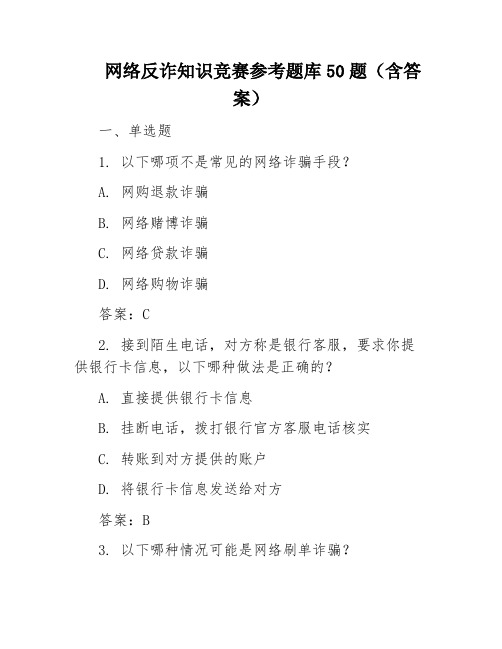 网络反诈知识竞赛参考题库 50 题（含答案）

一、单选题

1. 以下哪项不是常见的网络诈骗手段？

A. 网购退款诈骗

B. 网络赌博诈骗

C. 网络贷款诈骗

D. 网络购物诈骗

答案：C

2. 接到陌生电话，对方称是银行客服，要求你提供银行卡信息，以下哪种做法是正确的？

A. 直接提供银行卡信息

B. 挂断电话，拨打银行官方客服电话核实

C. 转账到对方提供的账户

D. 将银行卡信息发送给对方

答案：B

3. 以下哪种情况可能是网络刷单诈骗？